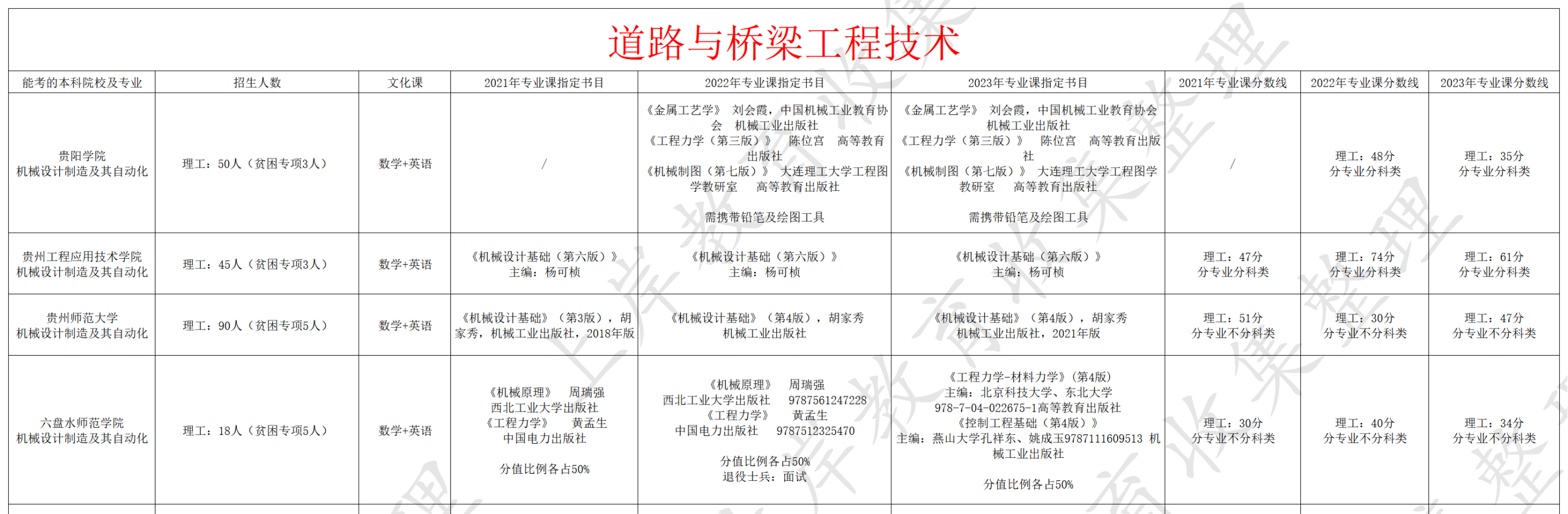 道路与桥梁工程技术

| 能考的本科院校及专业 | 招生人数 | 文化课 | 2021年专业课指定书目 | 2022年专业课指定书目 | 2023年专业课指定书目 | 2021年专业课分数线 | 2022年专业课分数线 | 2023年专业课分数线 |
|---|---|---|---|---|---|---|---|---|
| 贵阳学院 机械设计制造及其自动化 | 理工：50人（贫困专项3人） | 数学+英语 | / | 《金属工艺学》 刘会霞，中国机械工业教育协会 机械工业出版社 《工程力学（第三版）》 陈位宫 高等教育出版社 《机械制图（第七版）》 大连理工大学工程图学教研室 高等教育出版社 需携带铅笔及绘图工具 | 《金属工艺学》 刘会霞，中国机械工业教育协会 机械工业出版社 《工程力学（第三版）》 陈位宫 高等教育出版社 《机械制图（第七版）》 大连理工大学工程图学教研室 高等教育出版社 需携带铅笔及绘图工具 | / | 理工：48分 分专业分科类 | 理工：35分 分专业分科类 |
| 贵州工程应用技术学院 机械设计制造及其自动化 | 理工：45人（贫困专项3人） | 数学+英语 | 《机械设计基础（第六版）》 主编：杨可桢 | 《机械设计基础（第六版）》 主编：杨可桢 | 《机械设计基础（第六版）》 主编：杨可桢 | 理工：47分 分专业分科类 | 理工：74分 分专业分科类 | 理工：61分 分专业分科类 |
| 贵州师范大学 机械设计制造及其自动化 | 理工：90人（贫困专项5人） | 数学+英语 | 《机械设计基础》（第3版），胡家秀，机械工业出版社，2018年版 | 《机械设计基础》（第4版），胡家秀 机械工业出版社 | 《机械设计基础》（第4版），胡家秀 机械工业出版社，2021年版 | 理工：51分 分专业不分科类 | 理工：30分 分专业不分科类 | 理工：47分 分专业不分科类 |
| 六盘水师范学院 机械设计制造及其自动化 | 理工：18人（贫困专项5人） | 数学+英语 | 《机械原理》 周瑞强 西北工业大学出版社 《工程力学》 黄孟生 中国电力出版社 分值比例各占50% | 《机械原理》 周瑞强 西北工业大学出版社 9787561247228 《工程力学》 黄孟生 中国电力出版社 9787512325470 分值比例各占50% 退役士兵：面试 | 《工程力学-材料力学》（第4版） 主编：北京科技大学、东北大学 978-7-04-022675-1高等教育出版社 《控制工程基础（第4版）》 主编：燕山大学孔祥东、姚成玉9787111609513 机械工业出版社 分值比例各占50% | 理工：30分 分专业不分科类 | 理工：40分 分专业不分科类 | 理工：34分 分专业不分科类 |